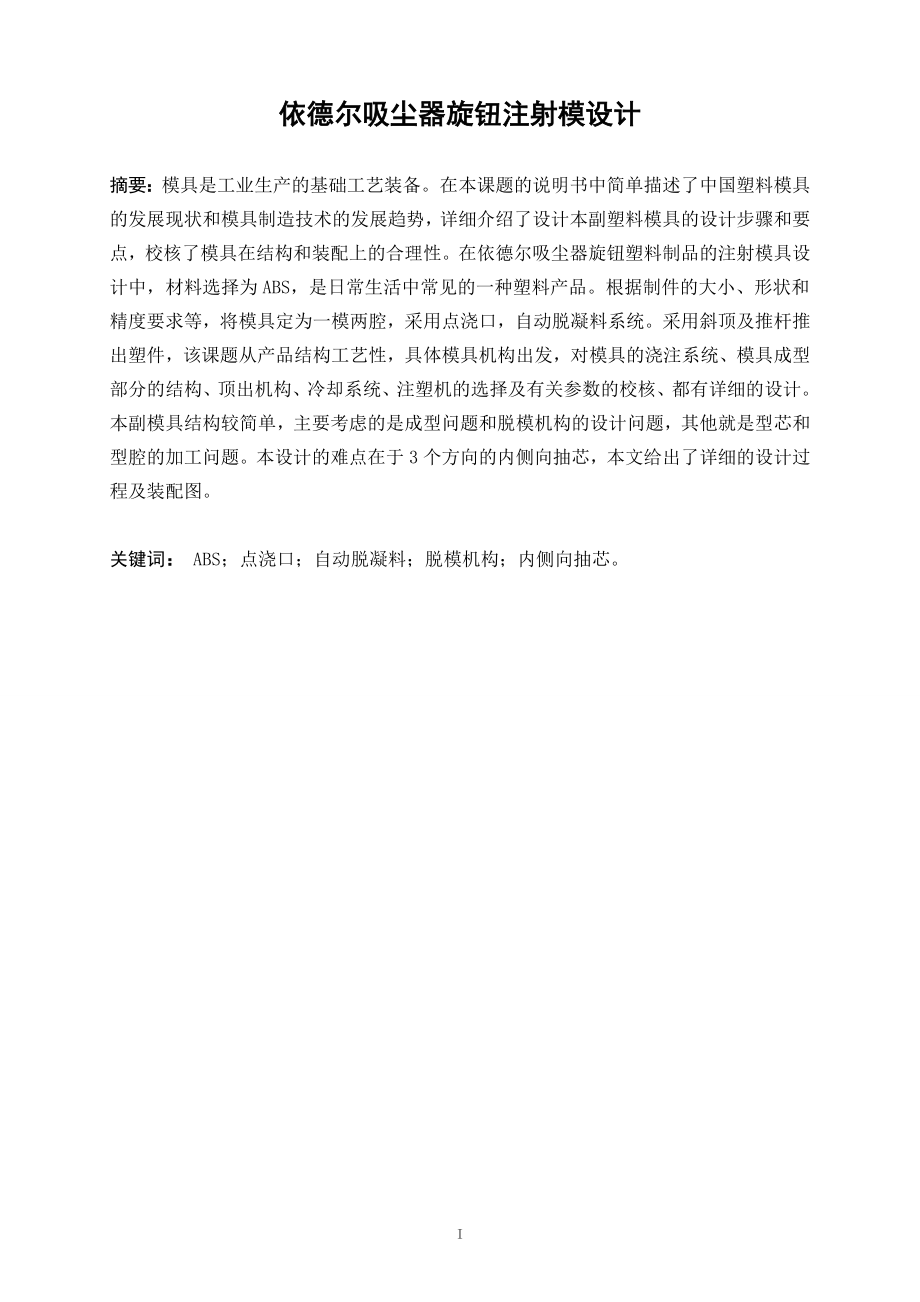 依德尔吸尘器旋钮注射模设计

摘要：模具是工业生产的基础工艺装备。在本课题的说明书中简单描述了中国塑料模具的发展现状和模具制造技术的发展趋势，详细介绍了设计本副塑料模具的设计步骤和要点，校核了模具在结构和装配上的合理性。在依德尔吸尘器旋钮塑料制品的注射模具设计中，材料选择为ABS，是日常生活中常见的一种塑料产品。根据制件的大小、形状和精度要求等，将模具定为一模两腔，采用点浇口，自动脱凝料系统。采用斜顶及推杆推出塑件，该课题从产品结构工艺性，具体模具机构出发，对模具的浇注系统、模具成型部分的结构、顶出机构、冷却系统、注塑机的选择及有关参数的校核、都有详细的设计。本副模具结构较简单，主要考虑的是成型问题和脱模机构的设计问题，其他就是型芯和型腔的加工问题。本设计的难点在于3个方向的内侧向抽芯，本文给出了详细的设计过程及装配图。

关键词： ABS；点浇口；自动脱凝料；脱模机构；内侧向抽芯。

I